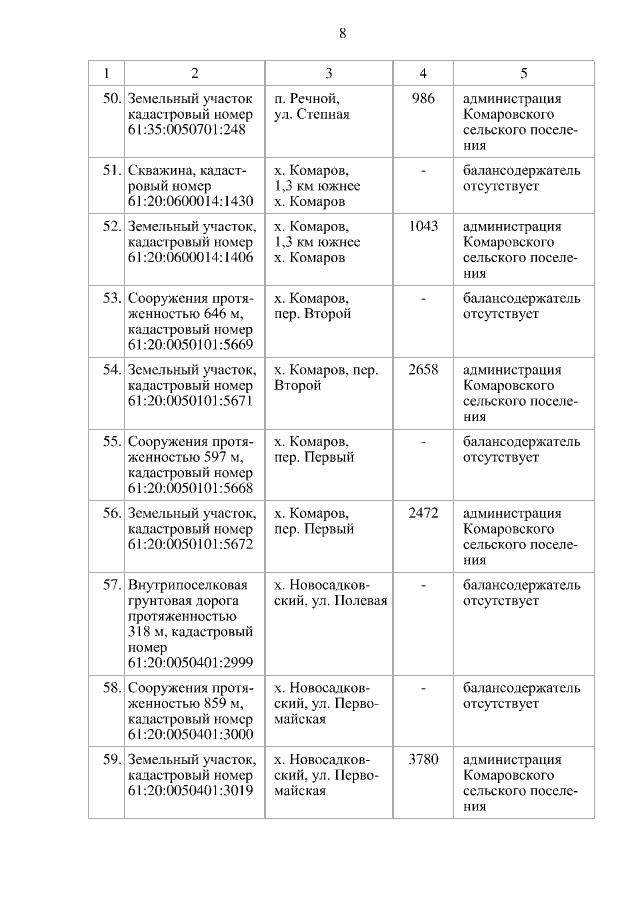 8

| 1 | 2 | 3 | 4 | 5 |
|---|---|---|---|---|
| 50. | Земельный участок кадастровый номер 61:35:0050701:248 | п. Речной, ул. Степная | 986 | администрация Комаровского сельского поселения |
| 51. | Скважина, кадастровый номер 61:20:0600014:1430 | х. Комаров, 1,3 км южнее х. Комаров | - | балансодержатель отсутствует |
| 52. | Земельный участок, кадастровый номер 61:20:0600014:1406 | х. Комаров, 1,3 км южнее х. Комаров | 1043 | администрация Комаровского сельского поселения |
| 53. | Сооружения протяженностью 646 м, кадастровый номер 61:20:0050101:5669 | х. Комаров, пер. Второй | - | балансодержатель отсутствует |
| 54. | Земельный участок, кадастровый номер 61:20:0050101:5671 | х. Комаров, пер. Второй | 2658 | администрация Комаровского сельского поселения |
| 55. | Сооружения протяженностью 597 м, кадастровый номер 61:20:0050101:5668 | х. Комаров, пер. Первый | - | балансодержатель отсутствует |
| 56. | Земельный участок, кадастровый номер 61:20:0050101:5672 | х. Комаров, пер. Первый | 2472 | администрация Комаровского сельского поселения |
| 57. | Внутрипоселковая грунтовая дорога протяженностью 318 м, кадастровый номер 61:20:0050401:2999 | х. Новосадковский, ул. Полевая | - | балансодержатель отсутствует |
| 58. | Сооружения протяженностью 859 м, кадастровый номер 61:20:0050401:3000 | х. Новосадковский, ул. Первомайская | - | балансодержатель отсутствует |
| 59. | Земельный участок, кадастровый номер 61:20:0050401:3019 | х. Новосадковский, ул. Первомайская | 3780 | администрация Комаровского сельского поселения |